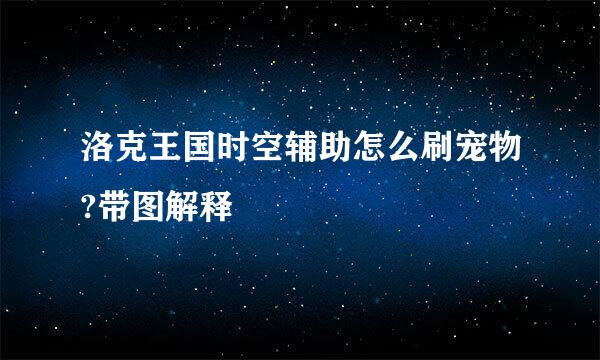 洛克王国时空辅助怎么刷宠物?带图解释